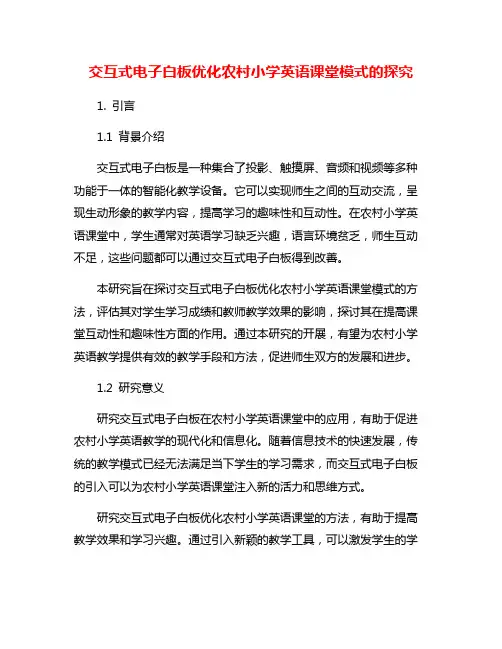 交互式电子白板优化农村小学英语课堂模式的探究

1. 引言

1.1 背景介绍

交互式电子白板是一种集合了投影、触摸屏、音频和视频等多种功能于一体的智能化教学设备。它可以实现师生之间的互动交流，呈现生动形象的教学内容，提高学习的趣味性和互动性。在农村小学英语课堂中，学生通常对英语学习缺乏兴趣，语言环境贫乏，师生互动不足，这些问题都可以通过交互式电子白板得到改善。

本研究旨在探讨交互式电子白板优化农村小学英语课堂模式的方法，评估其对学生学习成绩和教师教学效果的影响，探讨其在提高课堂互动性和趣味性方面的作用。通过本研究的开展，有望为农村小学英语教学提供有效的教学手段和方法，促进师生双方的发展和进步。

1.2 研究意义

研究交互式电子白板在农村小学英语课堂中的应用，有助于促进农村小学英语教学的现代化和信息化。随着信息技术的快速发展，传统的教学模式已经无法满足当下学生的学习需求，而交互式电子白板的引入可以为农村小学英语课堂注入新的活力和思维方式。

研究交互式电子白板优化农村小学英语课堂的方法，有助于提高教学效果和学习兴趣。通过引入新颖的教学工具，可以激发学生的学